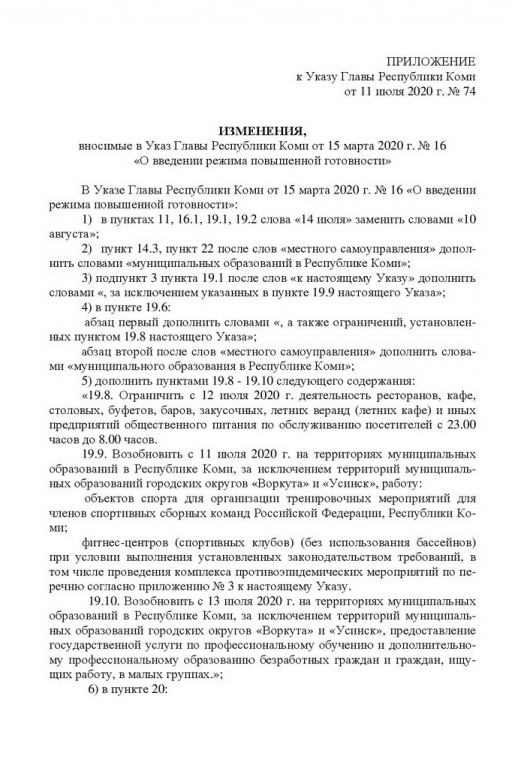 ПРИЛОЖЕНИЕ
к Указу Главы Республики Коми
от 11 июля 2020 г. № 74

ИЗМЕНЕНИЯ,
вносимые в Указ Главы Республики Коми от 15 марта 2020 г. № 16
«О введении режима повышенной готовности»

В Указе Главы Республики Коми от 15 марта 2020 г. № 16 «О введении режима повышенной готовности»:

1) в пунктах 11, 16.1, 19.1, 19.2 слова «14 июля» заменить словами «10 августа»;

2) пункт 14.3, пункт 22 после слов «местного самоуправления» дополнить словами «муниципальных образований в Республике Коми»;

3) подпункт 3 пункта 19.1 после слов «к настоящему Указу» дополнить словами «, за исключением указанных в пункте 19.9 настоящего Указа»;

4) в пункте 19.6:

абзац первый дополнить словами «, а также ограничений, установленных пунктом 19.8 настоящего Указа»;

абзац второй после слов «местного самоуправления» дополнить словами «муниципального образования в Республике Коми»;

5) дополнить пунктами 19.8 - 19.10 следующего содержания:

«19.8. Ограничить с 12 июля 2020 г. деятельность ресторанов, кафе, столовых, буфетов, баров, закусочных, летних веранд (летних кафе) и иных предприятий общественного питания по обслуживанию посетителей с 23.00 часов до 8.00 часов.

19.9. Возобновить с 11 июля 2020 г. на территориях муниципальных образований в Республике Коми, за исключением территорий муниципальных образований городских округов «Воркута» и «Усинск», работу:

объектов спорта для организации тренировочных мероприятий для членов спортивных сборных команд Российской Федерации, Республики Коми;

фитнес-центров (спортивных клубов) (без использования бассейнов) при условии выполнения установленных законодательством требований, в том числе проведения комплекса противоэпидемических мероприятий по перечню согласно приложению № 3 к настоящему Указу.

19.10. Возобновить с 13 июля 2020 г. на территориях муниципальных образований в Республике Коми, за исключением территорий муниципальных образований городских округов «Воркута» и «Усинск», предоставление государственной услуги по профессиональному обучению и дополнительному профессиональному образованию безработных граждан и граждан, ищущих работу, в малых группах.»;

6) в пункте 20: